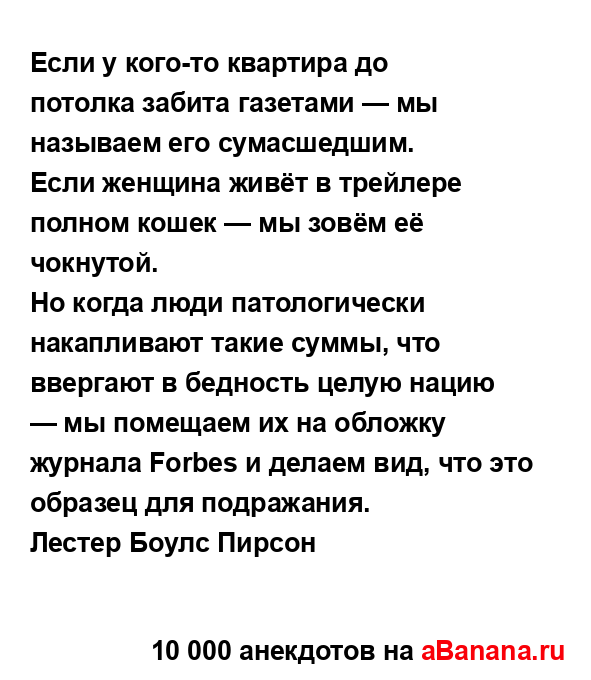 Если у кого-то квартира до потолка забита газетами — мы называем его сумасшедшим.
Если женщина живёт в трейлере полном кошек — мы зовём её чокнутой.
Но когда люди патологически накапливают такие суммы, что ввергают в бедность целую нацию — мы помещаем их на обложку журнала Forbes и делаем вид, что это образец для подражания.
Лестер Боулс Пирсон

10 000 анекдотов на aBanana.ru